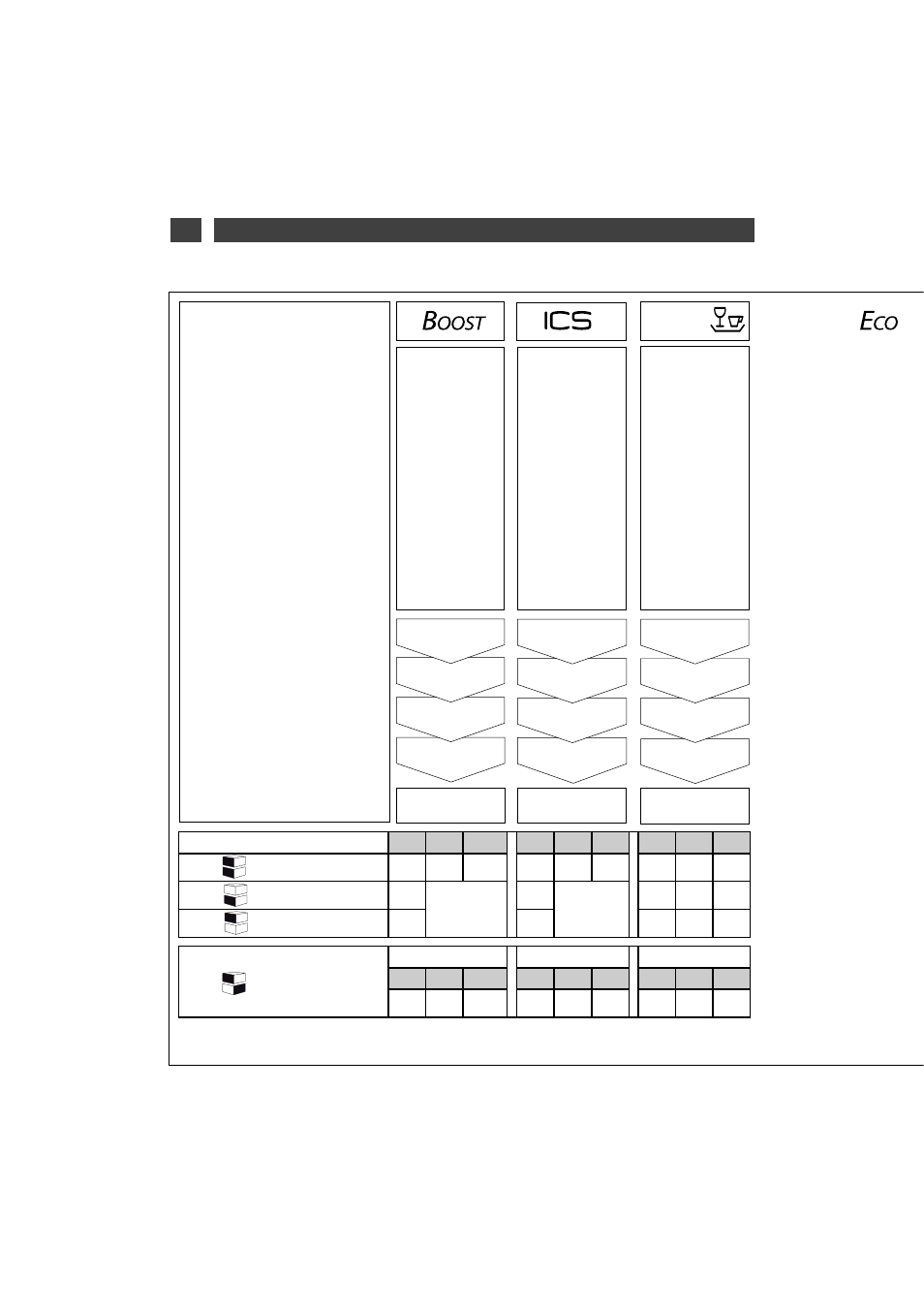 BOOST

ICS

ECO